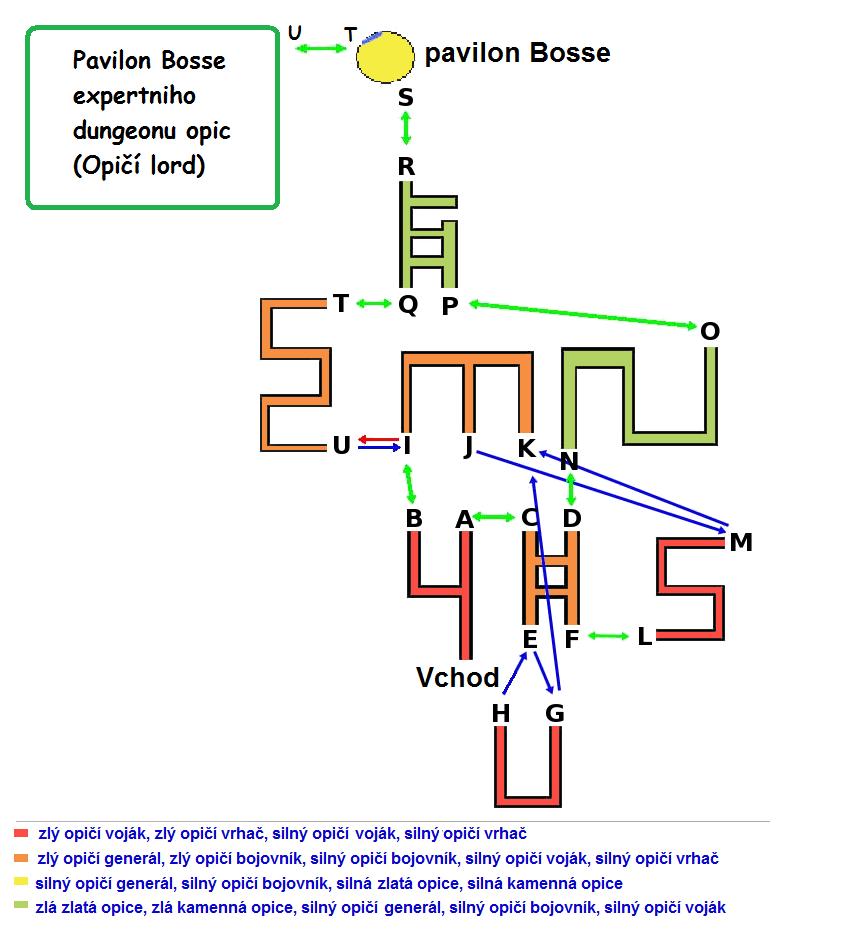 Pavilon Bosse expertniho dungeonu opic (Opičí lord)

U T

pavilon Bosse

S

R

T Q P

O

U I J K N

B A C D M

E F L

Vchod

H G

zlý opičí voják, zlý opičí vrhač, silný opičí voják, silný opičí vrhač
zlý opičí generál, zlý opičí bojovník, silný opičí bojovník, silný opičí voják, silný opičí vrhač
silný opičí generál, silný opičí bojovník, silná zlatá opice, silná kamenná opice
zlá zlatá opice, zlá kamenná opice, silný opičí generál, silný opičí bojovník, silný opičí voják